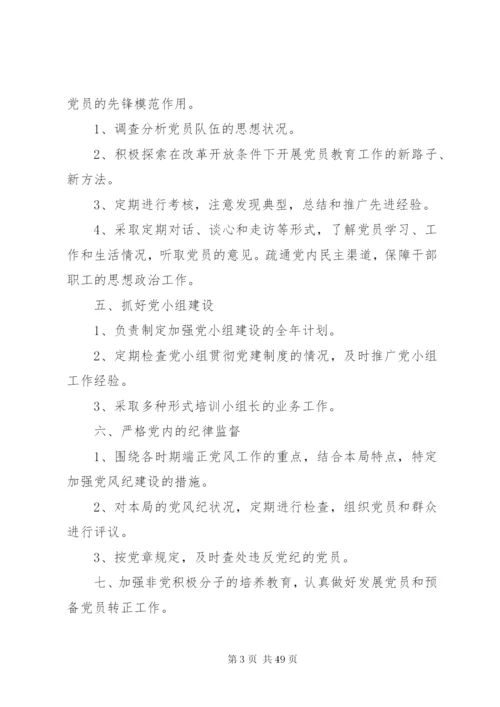 党员的先锋模范作用。

1、调查分析党员队伍的思想状况。

2、积极探索在改革开放条件下开展党员教育工作的新路子、新方法。

3、定期进行考核，注意发现典型，总结和推广先进经验。

4、采取定期对话、谈心和走访等形式，了解党员学习、工作和生活情况，听取党员的意见。疏通党内民主渠道，保障干部职工的思想政治工作。

五、抓好党小组建设

1、负责制定加强党小组建设的全年计划。

2、定期检查党小组贯彻党建制度的情况，及时推广党小组工作经验。

3、采取多种形式培训小组长的业务工作。

六、严格党内的纪律监督

1、围绕各时期端正党风工作的重点，结合本局特点，特定加强党风纪建设的措施。

2、对本局的党风纪状况，定期进行检查，组织党员和群众进行评议。

3、按党章规定，及时查处违反党纪的党员。

七、加强非党积极分子的培养教育，认真做好发展党员和预备党员转正工作。

第 3 页 共 49 页